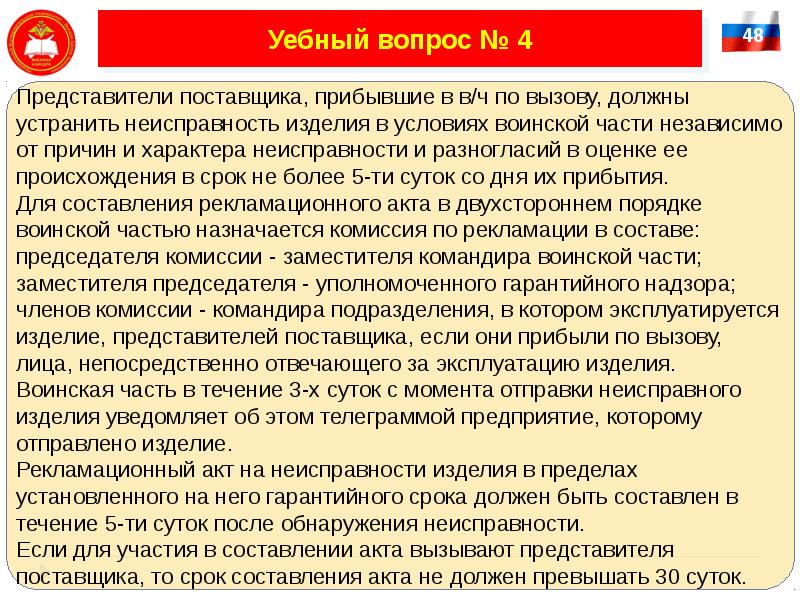 Уебный вопрос № 4

48

Представители поставщика, прибывшие в в/ч по вызову, должны устранить неисправность изделия в условиях воинской части независимо от причин и характера неисправности и разногласий в оценке ее происхождения в срок не более 5-ти суток со дня их прибытия.
Для составления рекламационного акта в двухстороннем порядке воинской частью назначается комиссия по рекламации в составе: председателя комиссии - заместителя командира воинской части; заместителя председателя - уполномоченного гарантийного надзора; членов комиссии - командира подразделения, в котором эксплуатируется изделие, представителей поставщика, если они прибыли по вызову, лица, непосредственно отвечающего за эксплуатацию изделия.
Воинская часть в течение 3-х суток с момента отправки неисправного изделия уведомляет об этом телеграммой предприятие, которому отправлено изделие.
Рекламационный акт на неисправности изделия в пределах установленного на него гарантийного срока должен быть составлен в течение 5-ти суток после обнаружения неисправности.
Если для участия в составлении акта вызывают представителя поставщика, то срок составления акта не должен превышать 30 суток.